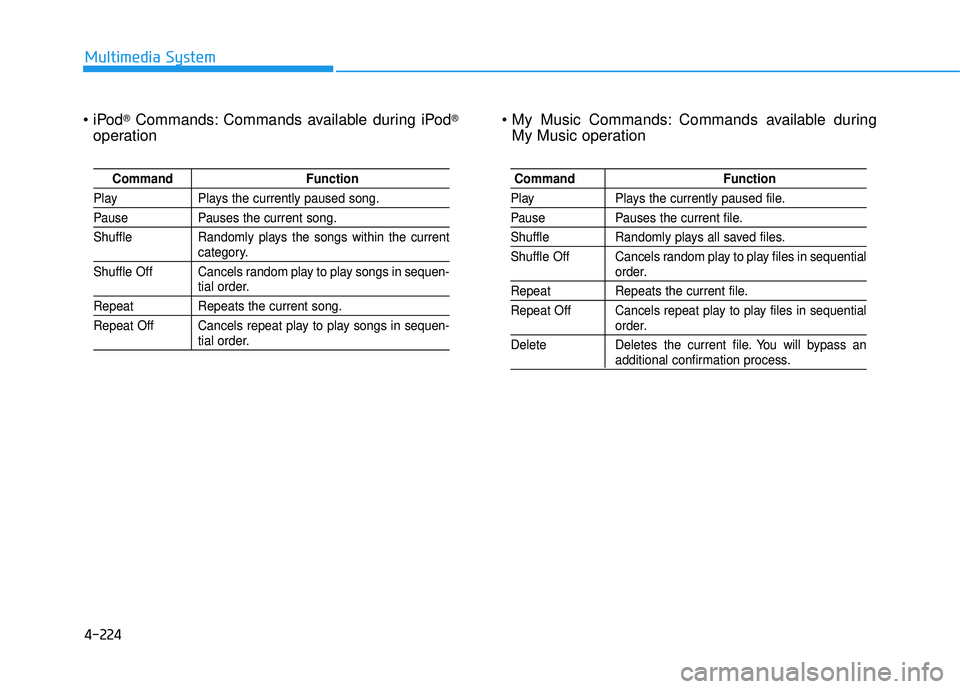 Multimedia System

• iPod® Commands: Commands available during iPod® operation

| Command | Function |
|---|---|
| Play | Plays the currently paused song. |
| Pause | Pauses the current song. |
| Shuffle | Randomly plays the songs within the current category. |
| Shuffle Off | Cancels random play to play songs in sequential order. |
| Repeat | Repeats the current song. |
| Repeat Off | Cancels repeat play to play songs in sequential order. |

• My Music Commands: Commands available during My Music operation

| Command | Function |
|---|---|
| Play | Plays the currently paused file. |
| Pause | Pauses the current file. |
| Shuffle | Randomly plays all saved files. |
| Shuffle Off | Cancels random play to play files in sequential order. |
| Repeat | Repeats the current file. |
| Repeat Off | Cancels repeat play to play files in sequential order. |
| Delete | Deletes the current file. You will bypass an additional confirmation process. |

4-224

carmanualsonline.info